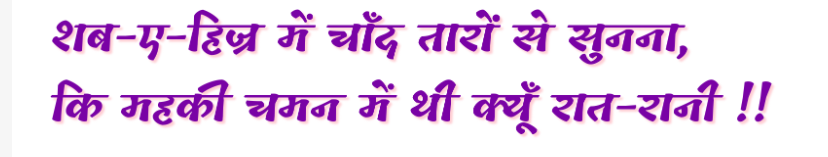 शब-ए-हिज्र में चाँद तारों से सुनना,
कि महकी चमन में थी क्यूँ रात-रानी !!